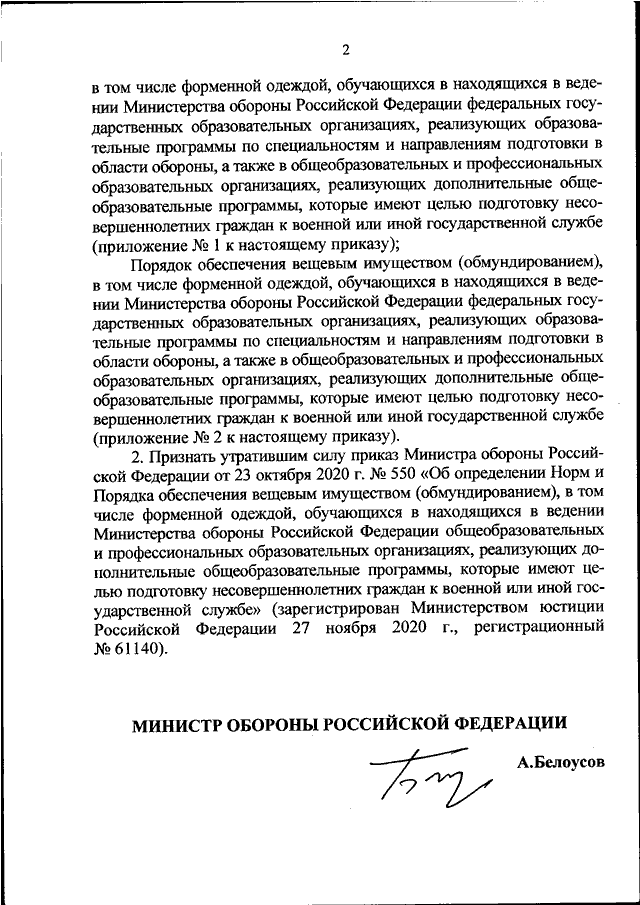 2

в том числе форменной одеждой, обучающихся в находящихся в ведении Министерства обороны Российской Федерации федеральных государственных образовательных организациях, реализующих образовательные программы по специальностям и направлениям подготовки в области обороны, а также в общеобразовательных и профессиональных образовательных организациях, реализующих дополнительные общеобразовательные программы, которые имеют целью подготовку несовершеннолетних граждан к военной или иной государственной службе (приложение № 1 к настоящему приказу);

Порядок обеспечения вещевым имуществом (обмундированием), в том числе форменной одеждой, обучающихся в находящихся в ведении Министерства обороны Российской Федерации федеральных государственных образовательных организациях, реализующих образовательные программы по специальностям и направлениям подготовки в области обороны, а также в общеобразовательных и профессиональных образовательных организациях, реализующих дополнительные общеобразовательные программы, которые имеют целью подготовку несовершеннолетних граждан к военной или иной государственной службе (приложение № 2 к настоящему приказу).

2. Признать утратившим силу приказ Министра обороны Российской Федерации от 23 октября 2020 г. № 550 «Об определении Норм и Порядка обеспечения вещевым имуществом (обмундированием), в том числе форменной одеждой, обучающихся в находящихся в ведении Министерства обороны Российской Федерации общеобразовательных и профессиональных образовательных организациях, реализующих дополнительные общеобразовательные программы, которые имеют целью подготовку несовершеннолетних граждан к военной или иной государственной службе» (зарегистрирован Министерством юстиции Российской Федерации 27 ноября 2020 г., регистрационный № 61140).

МИНИСТР ОБОРОНЫ РОССИЙСКОЙ ФЕДЕРАЦИИ

А.Белоусов